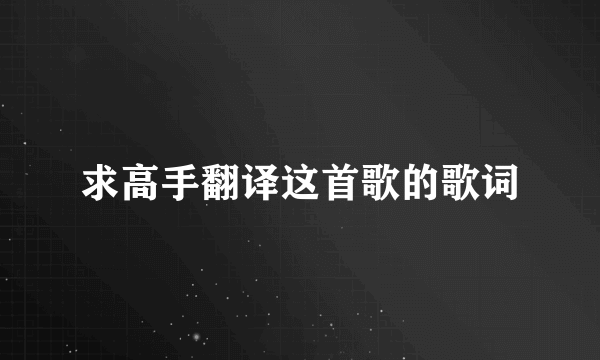 求高手翻译这首歌的歌词